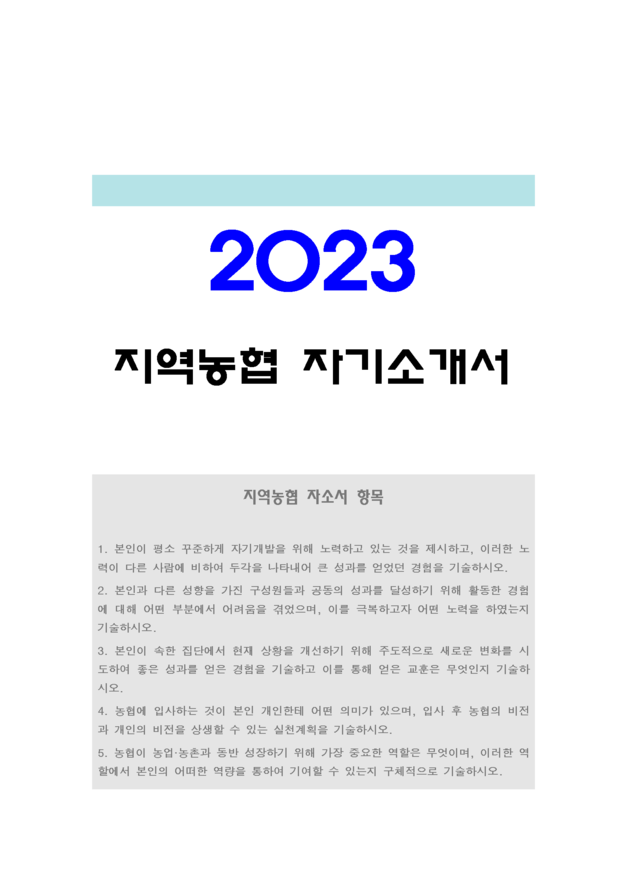 2023

지역농협 자기소개서

지역농협 자소서 항목

1. 본인이 평소 꾸준하게 자기개발을 위해 노력하고 있는 것을 제시하고, 이러한 노력이 다른 사람에 비하여 두각을 나타내어 큰 성과를 얻었던 경험을 기술하시오.

2. 본인과 다른 성향을 가진 구성원들과 공동의 성과를 달성하기 위해 활동한 경험에 대해 어떤 부분에서 어려움을 겪었으며, 이를 극복하고자 어떤 노력을 하였는지 기술하시오.

3. 본인이 속한 집단에서 현재 상황을 개선하기 위해 주도적으로 새로운 변화를 시도하여 좋은 성과를 얻은 경험을 기술하고 이를 통해 얻은 교훈은 무엇인지 기술하시오.

4. 농협에 입사하는 것이 본인 개인한테 어떤 의미가 있으며, 입사 후 농협의 비전과 개인의 비전을 상생할 수 있는 실천계획을 기술하시오.

5. 농협이 농업·농촌과 동반 성장하기 위해 가장 중요한 역할은 무엇이며, 이러한 역할에서 본인의 어떠한 역량을 통하여 기여할 수 있는지 구체적으로 기술하시오.